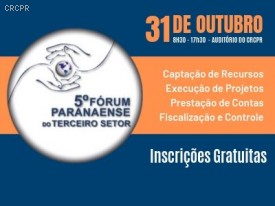 CRCPR

31 DE OUTUBRO
8H30 - 17h30 - AUDITÓRIO DO CRCPR

5º FÓRUM PARANAENSE DO TERCEIRO SETOR

Captação de Recursos
Execução de Projetos
Prestação de Contas
Fiscalização e Controle

Inscrições Gratuitas